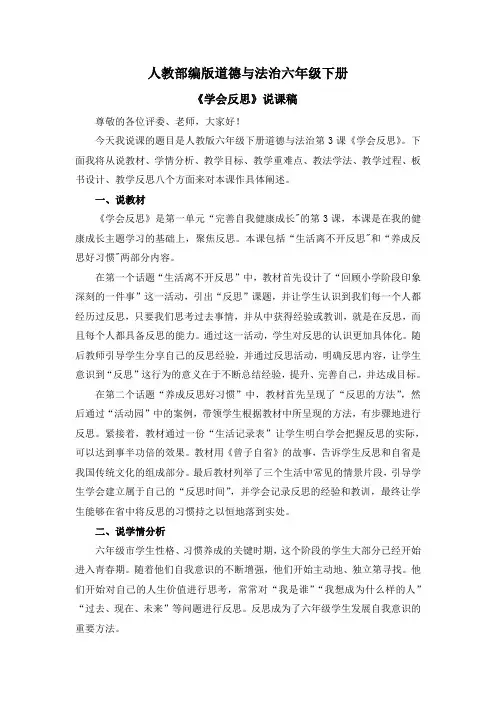 人教部编版道德与法治六年级下册

《学会反思》说课稿

尊敬的各位评委、老师，大家好！

今天我说课的题目是人教版六年级下册道德与法治第3课《学会反思》。下面我将从说教材、学情分析、教学目标、教学重难点、教法学法、教学过程、板书设计、教学反思八个方面来对本课作具体阐述。

一、说教材

《学会反思》是第一单元“完善自我健康成长”的第3课，本课是在我的健康成长主题学习的基础上，聚焦反思。本课包括“生活离不开反思”和“养成反思好习惯”两部分内容。

在第一个话题“生活离不开反思”中，教材首先设计了“回顾小学阶段印象深刻的一件事”这一活动，引出“反思”课题，并让学生认识到我们每一个人都经历过反思，只要我们思考过去事情，并从中获得经验或教训，就是在反思，而且每个人都具备反思的能力。通过这一活动，学生对反思的认识更加具体化。随后教师引导学生分享自己的反思经验，并通过反思活动，明确反思内容，让学生意识到“反思”这行为的意义在于不断总结经验，提升、完善自己，并达成目标。

在第二个话题“养成反思好习惯”中，教材首先呈现了“反思的方法”，然后通过“活动园”中的案例，带领学生根据教材中所呈现的方法，有步骤地进行反思。紧接着，教材通过一份“生活记录表”让学生明白学会把握反思的实际，可以达到事半功倍的效果。教材用《曾子自省》的故事，告诉学生反思和自省是我国传统文化的组成部分。最后教材列举了三个生活中常见的情景片段，引导学生学会建立属于自己的“反思时间”，并学会记录反思的经验和教训，最终让学生能够在省中将反思的习惯持之以恒地落到实处。

二、说学情分析

六年级市学生性格、习惯养成的关键时期，这个阶段的学生大部分已经开始进入青春期。随着他们自我意识的不断增强，他们开始主动地、独立第寻找。他们开始对自己的人生价值进行思考，常常对“我是谁”“我想成为什么样的人”“过去、现在、未来”等问题进行反思。反思成为了六年级学生发展自我意识的重要方法。